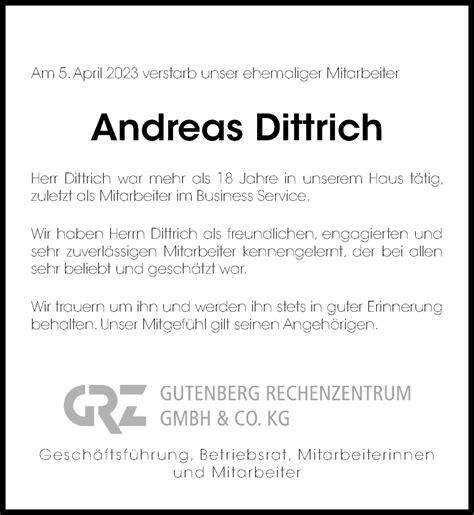 Am 5. April 2023 verstarb unser ehemaliger Mitarbeiter

Andreas Dittrich

Herr Dittrich war mehr als 18 Jahre in unserem Haus tätig, zuletzt als Mitarbeiter im Business Service.

Wir haben Herrn Dittrich als freundlichen, engagierten und sehr zuverlässigen Mitarbeiter kennengelernt, der bei allen sehr beliebt und geschätzt war.

Wir trauern um ihn und werden ihn stets in guter Erinnerung behalten. Unser Mitgefühl gilt seinen Angehörigen.

GRZ GUTENBERG RECHENZENTRUM GMBH & CO. KG

Geschäftsführung, Betriebsrat, Mitarbeiterinnen und Mitarbeiter